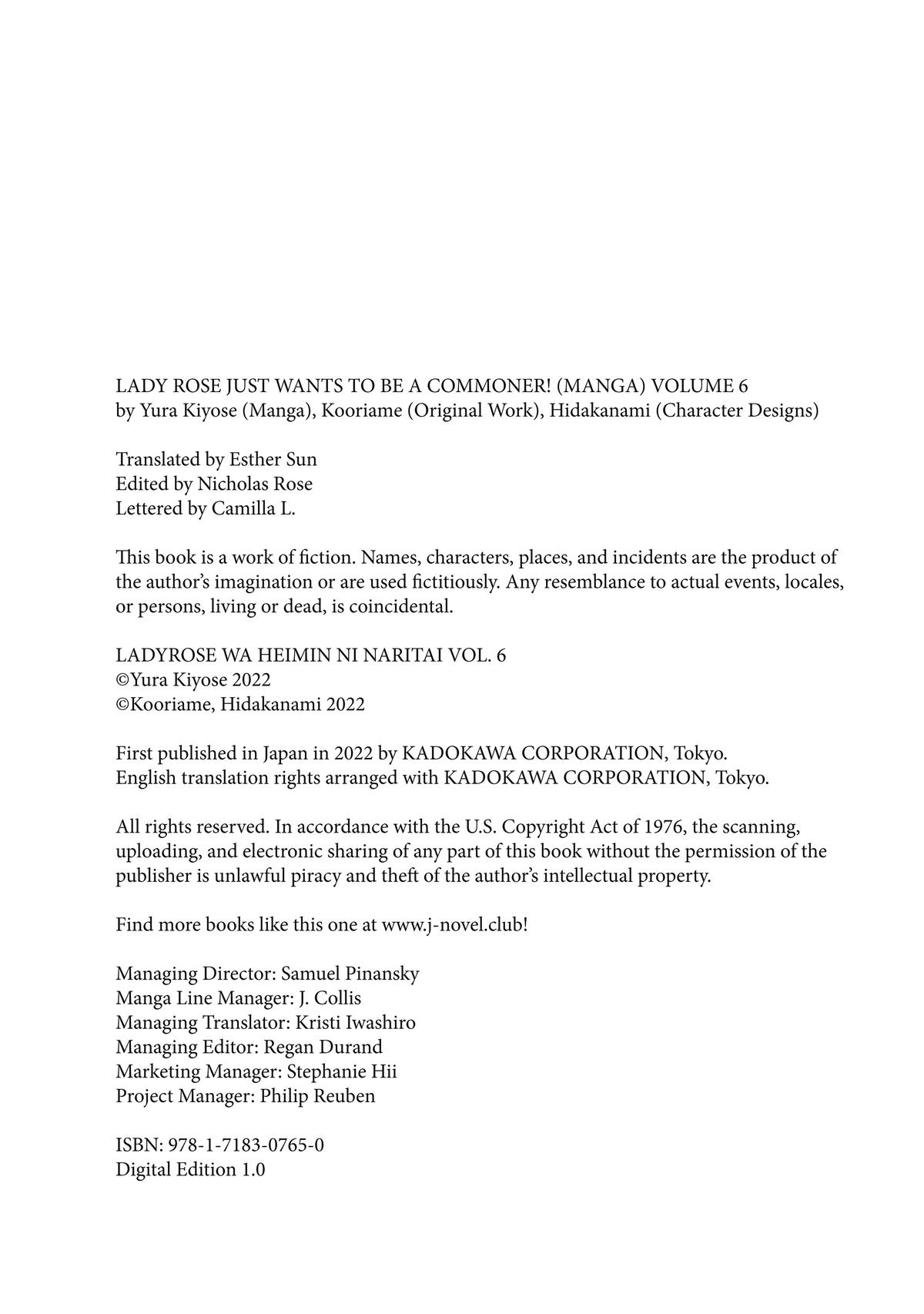 LADY ROSE JUST WANTS TO BE A COMMONER! (MANGA) VOLUME 6
by Yura Kiyose (Manga), Kooriame (Original Work), Hidakanami (Character Designs)

Translated by Esther Sun
Edited by Nicholas Rose
Lettered by Camilla L.

This book is a work of fiction. Names, characters, places, and incidents are the product of the author's imagination or are used fictitiously. Any resemblance to actual events, locales, or persons, living or dead, is coincidental.

LADYROSE WA HEIMIN NI NARITAI VOL. 6
©Yura Kiyose 2022
©Kooriame, Hidakanami 2022

First published in Japan in 2022 by KADOKAWA CORPORATION, Tokyo.
English translation rights arranged with KADOKAWA CORPORATION, Tokyo.

All rights reserved. In accordance with the U.S. Copyright Act of 1976, the scanning, uploading, and electronic sharing of any part of this book without the permission of the publisher is unlawful piracy and theft of the author's intellectual property.

Find more books like this one at www.j-novel.club!

Managing Director: Samuel Pinansky
Manga Line Manager: J. Collis
Managing Translator: Kristi Iwashiro
Managing Editor: Regan Durand
Marketing Manager: Stephanie Hii
Project Manager: Philip Reuben

ISBN: 978-1-7183-0765-0
Digital Edition 1.0